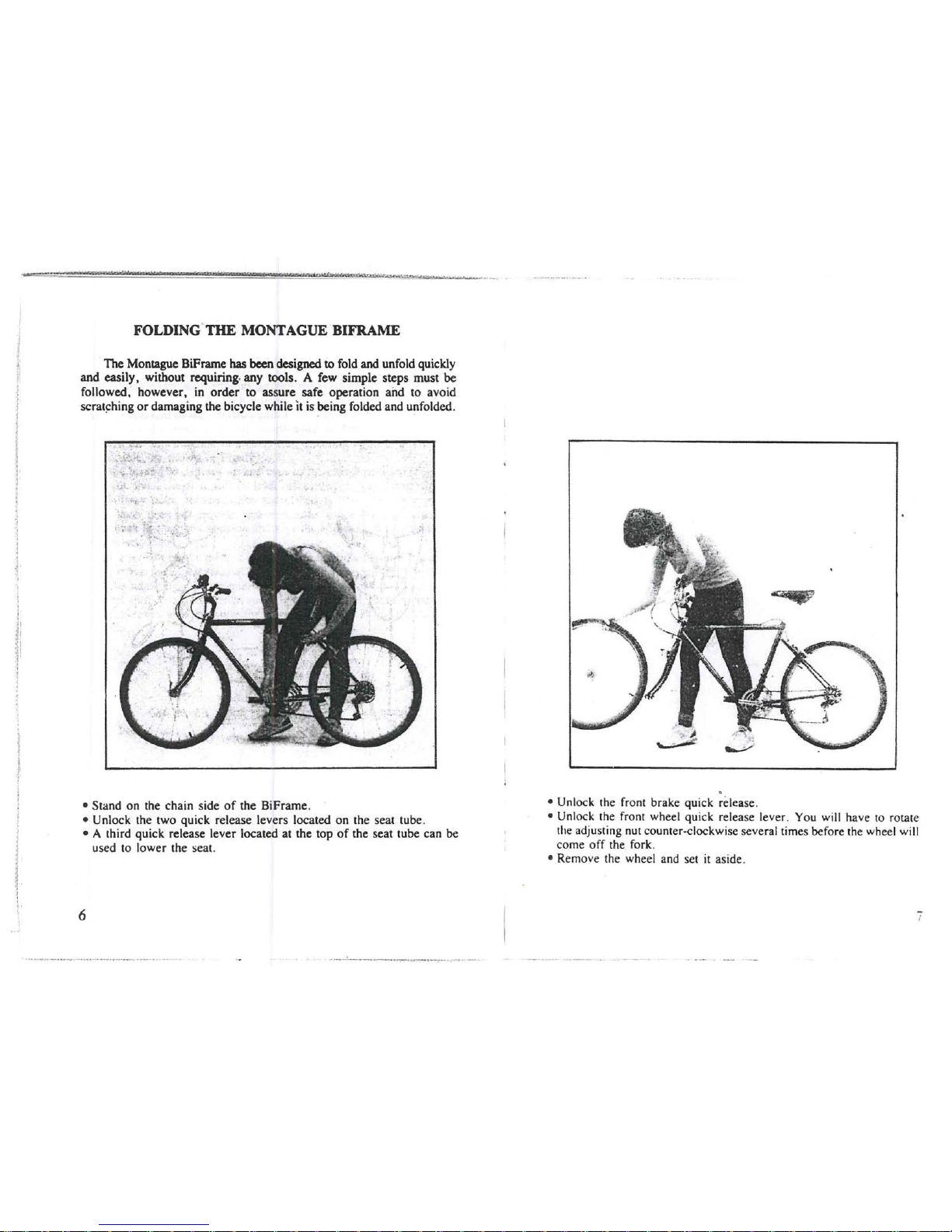 FOLDING THE MONTAGUE BIFRAME

The Montague BiFrame has been designed to fold and unfold quickly and easily, without requiring any tools. A few simple steps must be followed, however, in order to assure safe operation and to avoid scratching or damaging the bicycle while it is being folded and unfolded.

• Stand on the chain side of the BiFrame.
• Unlock the two quick release levers located on the seat tube.
• A third quick release lever located at the top of the seat tube can be used to lower the seat.

6

• Unlock the front brake quick release.
• Unlock the front wheel quick release lever. You will have to rotate the adjusting nut counter-clockwise several times before the wheel will come off the fork.
• Remove the wheel and set it aside.

7